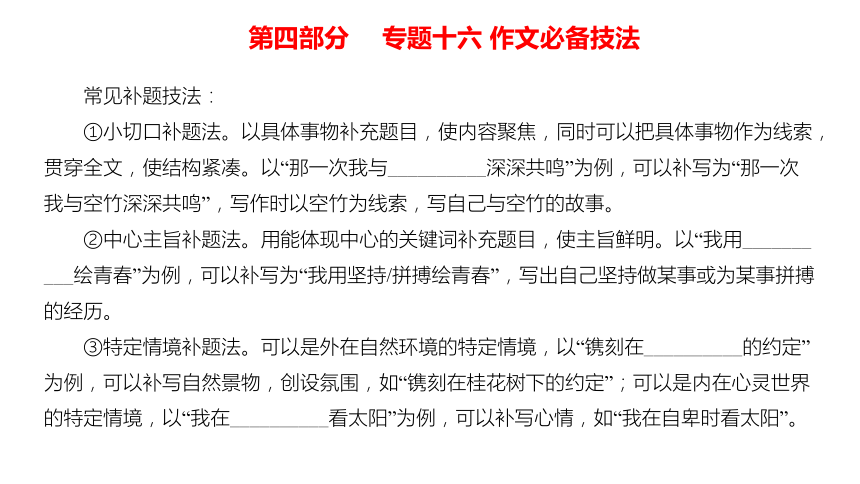 第四部分　专题十六 作文必备技法

常见补题技法：

①小切口补题法。以具体事物补充题目，使内容聚焦，同时可以把具体事物作为线索，贯穿全文，使结构紧凑。以“那一次我与__________深深共鸣”为例，可以补写为“那一次我与空竹深深共鸣”，写作时以空竹为线索，写自己与空竹的故事。

②中心主旨补题法。用能体现中心的关键词补充题目，使主旨鲜明。以“我用__________绘青春”为例，可以补写为“我用坚持/拼搏绘青春”，写出自己坚持做某事或为某事拼搏的经历。

③特定情境补题法。可以是外在自然环境的特定情境，以“镌刻在__________的约定”为例，可以补写自然景物，创设氛围，如“镌刻在桂花树下的约定”；可以是内在心灵世界的特定情境，以“我在__________看太阳”为例，可以补写心情，如“我在自卑时看太阳”。